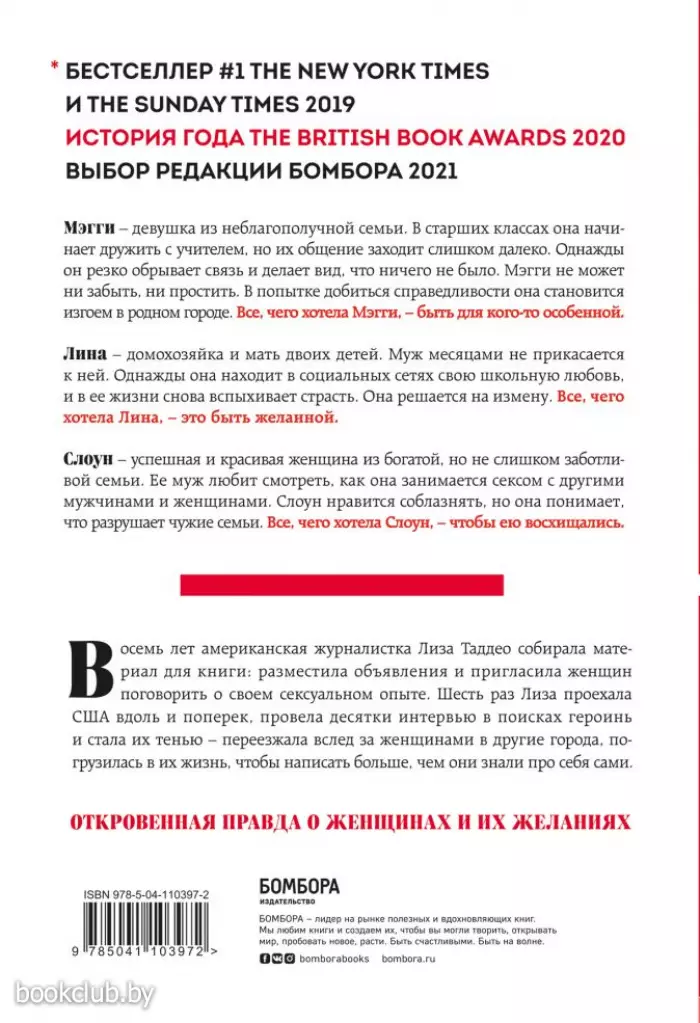 * БЕСТСЕЛЛЕР #1 THE NEW YORK TIMES И THE SUNDAY TIMES 2019
ИСТОРИЯ ГОДА THE BRITISH BOOK AWARDS 2020
ВЫБОР РЕДАКЦИИ БОМБОРА 2021

Мэгги – девушка из неблагополучной семьи. В старших классах она начинает дружить с учителем, но их общение заходит слишком далеко. Однажды он резко обрывает связь и делает вид, что ничего не было. Мэгги не может ни забыть, ни простить. В попытке добиться справедливости она становится изгоем в родном городе. Все, чего хотела Мэгги, – быть для кого-то особенной.

Лина – домохозяйка и мать двоих детей. Муж месяцами не прикасается к ней. Однажды она находит в социальных сетях свою школьную любовь, и в ее жизни снова вспыхивает страсть. Она решается на измену. Все, чего хотела Лина, – это быть желанной.

Слоун – успешная и красивая женщина из богатой, но не слишком заботливой семьи. Ее муж любит смотреть, как она занимается сексом с другими мужчинами и женщинами. Слоун нравится соблазнять, но она понимает, что разрушает чужие семьи. Все, чего хотела Слоун, – чтобы ею восхищались.

Восемь лет американская журналистка Лиза Таддео собирала материал для книги: разместила объявления и пригласила женщин поговорить о своем сексуальном опыте. Шесть раз Лиза проехала США вдоль и поперек, провела десятки интервью в поисках героинь и стала их тенью – переезжала вслед за женщинами в другие города, погрузилась в их жизнь, чтобы написать больше, чем они знали про себя сами.

ОТКРОВЕННАЯ ПРАВДА О ЖЕНЩИНАХ И ИХ ЖЕЛАНИЯХ

ISBN 978-5-04-110397-2
9 785041 103972 >

БОМБОРА
ИЗДАТЕЛЬСТВО
БОМБОРА – лидер на рынке полезных и вдохновляющих книг. Мы любим книги и создаем их, чтобы вы могли творить, открывать мир, пробовать новое, расти. Быть счастливыми. Быть на волне.
bomborabooks bombora.ru

bookclub.by